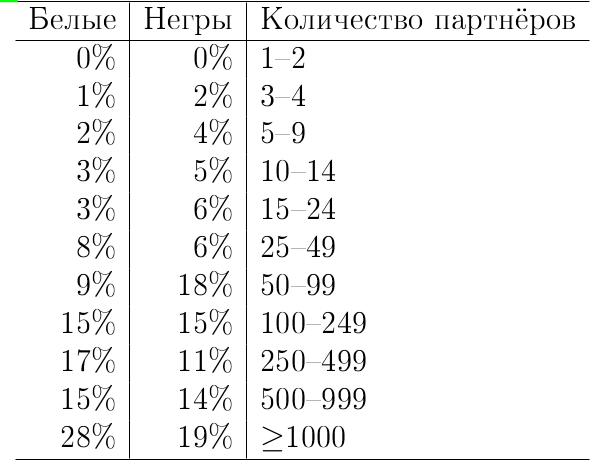 | Белые | Негры | Количество партнёров |
|---|---|---|
| 0% | 0% | 1–2 |
| 1% | 2% | 3–4 |
| 2% | 4% | 5–9 |
| 3% | 5% | 10–14 |
| 3% | 6% | 15–24 |
| 8% | 6% | 25–49 |
| 9% | 18% | 50–99 |
| 15% | 15% | 100–249 |
| 17% | 11% | 250–499 |
| 15% | 14% | 500–999 |
| 28% | 19% | $\geq$1000 |